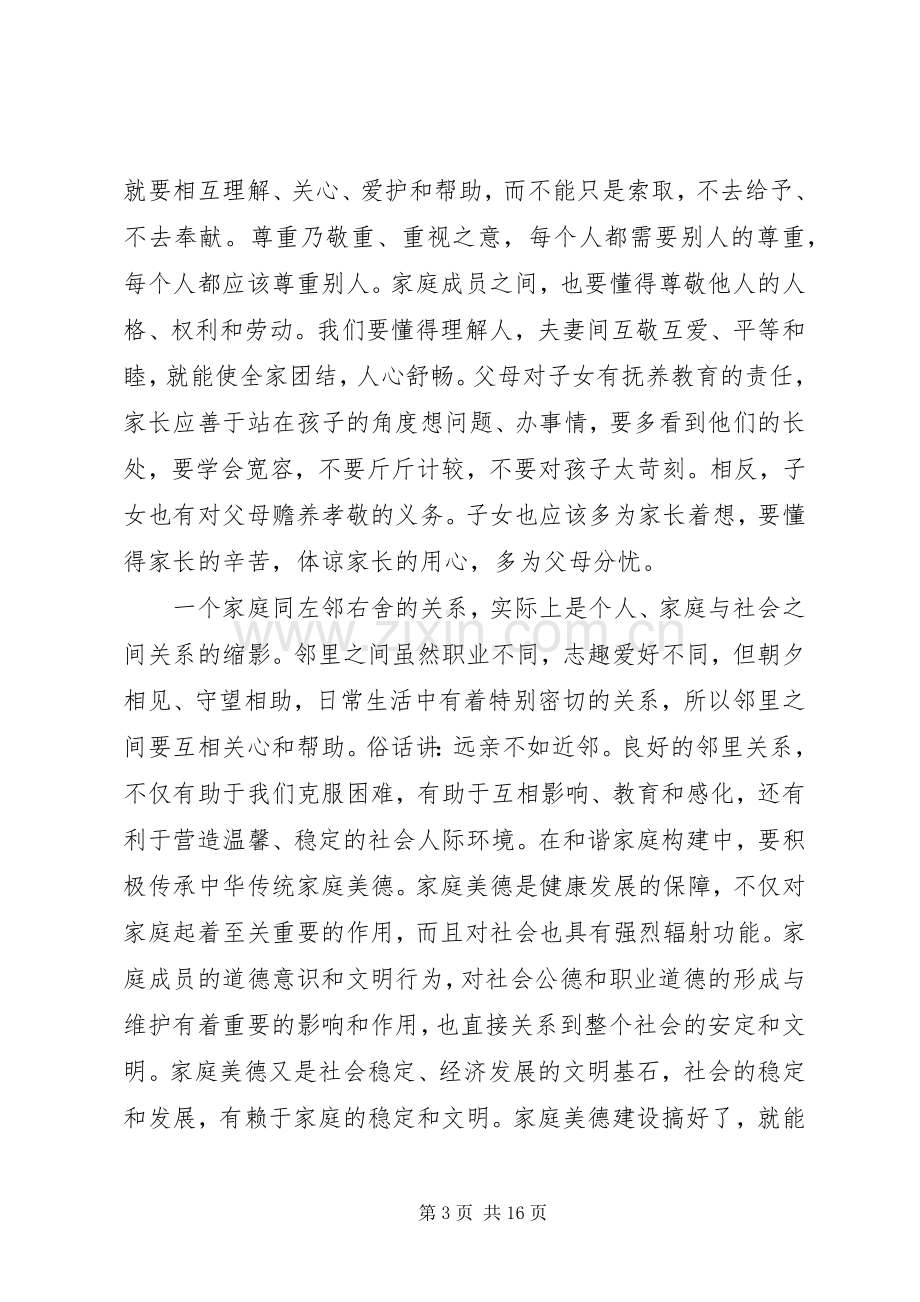 就要相互理解、关心、爱护和帮助，而不能只是索取，不去给予、不去奉献。尊重乃敬重、重视之意，每个人都需要别人的尊重，每个人都应该尊重别人。家庭成员之间，也要懂得尊敬他人的人格、权利和劳动。我们要懂得理解人，夫妻间互敬互爱、平等和睦，就能使全家团结，人心舒畅。父母对子女有抚养教育的责任，家长应善于站在孩子的角度想问题、办事情，要多看到他们的长处，要学会宽容，不要斤斤计较，不要对孩子太苛刻。相反，子女也有对父母赡养孝敬的义务。子女也应该多为家长着想，要懂得家长的辛苦，体谅家长的用心，多为父母分忧。

一个家庭同左邻右舍的关系，实际上是个人、家庭与社会之间关系的缩影。邻里之间虽然职业不同，志趣爱好不同，但朝夕相见、守望相助，日常生活中有着特别密切的关系，所以邻里之间要互相关心和帮助。俗话讲:远亲不如近邻。良好的邻里关系，不仅有助于我们克服困难，有助于互相影响、教育和感化，还有利于营造温馨、稳定的社会人际环境。在和谐家庭构建中，要积极传承中华传统家庭美德。家庭美德是健康发展的保障，不仅对家庭起着至关重要的作用，而且对社会也具有强烈辐射功能。家庭成员的道德意识和文明行为，对社会公德和职业道德的形成与维护有着重要的影响和作用，也直接关系到整个社会的安定和文明。家庭美德又是社会稳定、经济发展的文明基石，社会的稳定和发展，有赖于家庭的稳定和文明。家庭美德建设搞好了，就能

第3页 共16页

www.zixin.com.cn